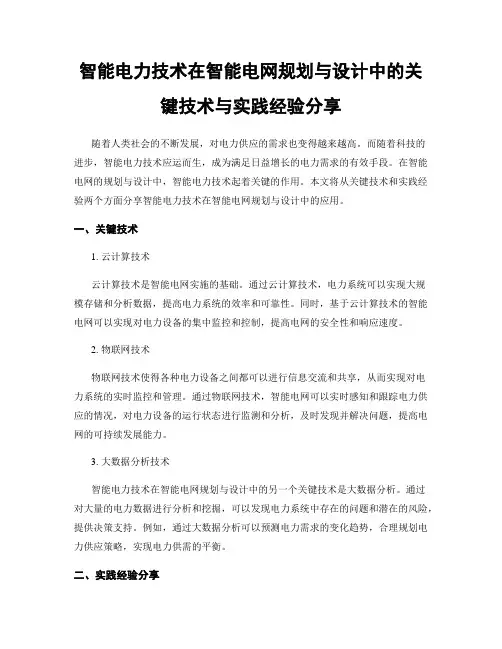 智能电力技术在智能电网规划与设计中的关键技术与实践经验分享

随着人类社会的不断发展，对电力供应的需求也变得越来越高。而随着科技的进步，智能电力技术应运而生，成为满足日益增长的电力需求的有效手段。在智能电网的规划与设计中，智能电力技术起着关键的作用。本文将从关键技术和实践经验两个方面分享智能电力技术在智能电网规划与设计中的应用。

一、关键技术

1. 云计算技术

云计算技术是智能电网实施的基础。通过云计算技术，电力系统可以实现大规模存储和分析数据，提高电力系统的效率和可靠性。同时，基于云计算技术的智能电网可以实现对电力设备的集中监控和控制，提高电网的安全性和响应速度。

2. 物联网技术

物联网技术使得各种电力设备之间都可以进行信息交流和共享，从而实现对电力系统的实时监控和管理。通过物联网技术，智能电网可以实时感知和跟踪电力供应的情况，对电力设备的运行状态进行监测和分析，及时发现并解决问题，提高电网的可持续发展能力。

3. 大数据分析技术

智能电力技术在智能电网规划与设计中的另一个关键技术是大数据分析。通过对大量的电力数据进行分析和挖掘，可以发现电力系统中存在的问题和潜在的风险，提供决策支持。例如，通过大数据分析可以预测电力需求的变化趋势，合理规划电力供应策略，实现电力供需的平衡。

二、实践经验分享